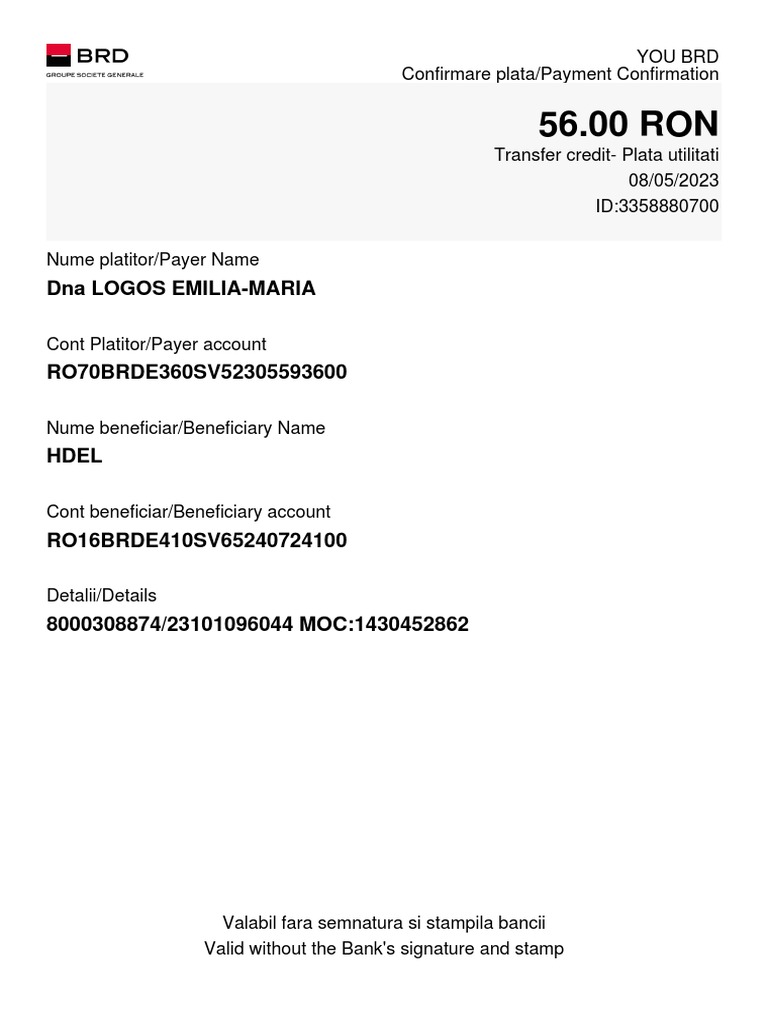 BRD
GROUPE SOCIETE GENERALE

YOU BRD
Confirmare plata/Payment Confirmation

56.00 RON
Transfer credit- Plata utilitati
08/05/2023
ID:3358880700

Nume platitor/Payer Name
Dna LOGOS EMILIA-MARIA

Cont Platitor/Payer account
RO70BRDE360SV52305593600

Nume beneficiar/Beneficiary Name
HDEL

Cont beneficiar/Beneficiary account
RO16BRDE410SV65240724100

Detalii/Details
8000308874/23101096044 MOC:1430452862

Valabil fara semnatura si stampila bancii
Valid without the Bank's signature and stamp